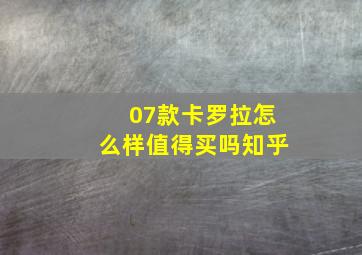 07款卡罗拉怎么样值得买吗知乎